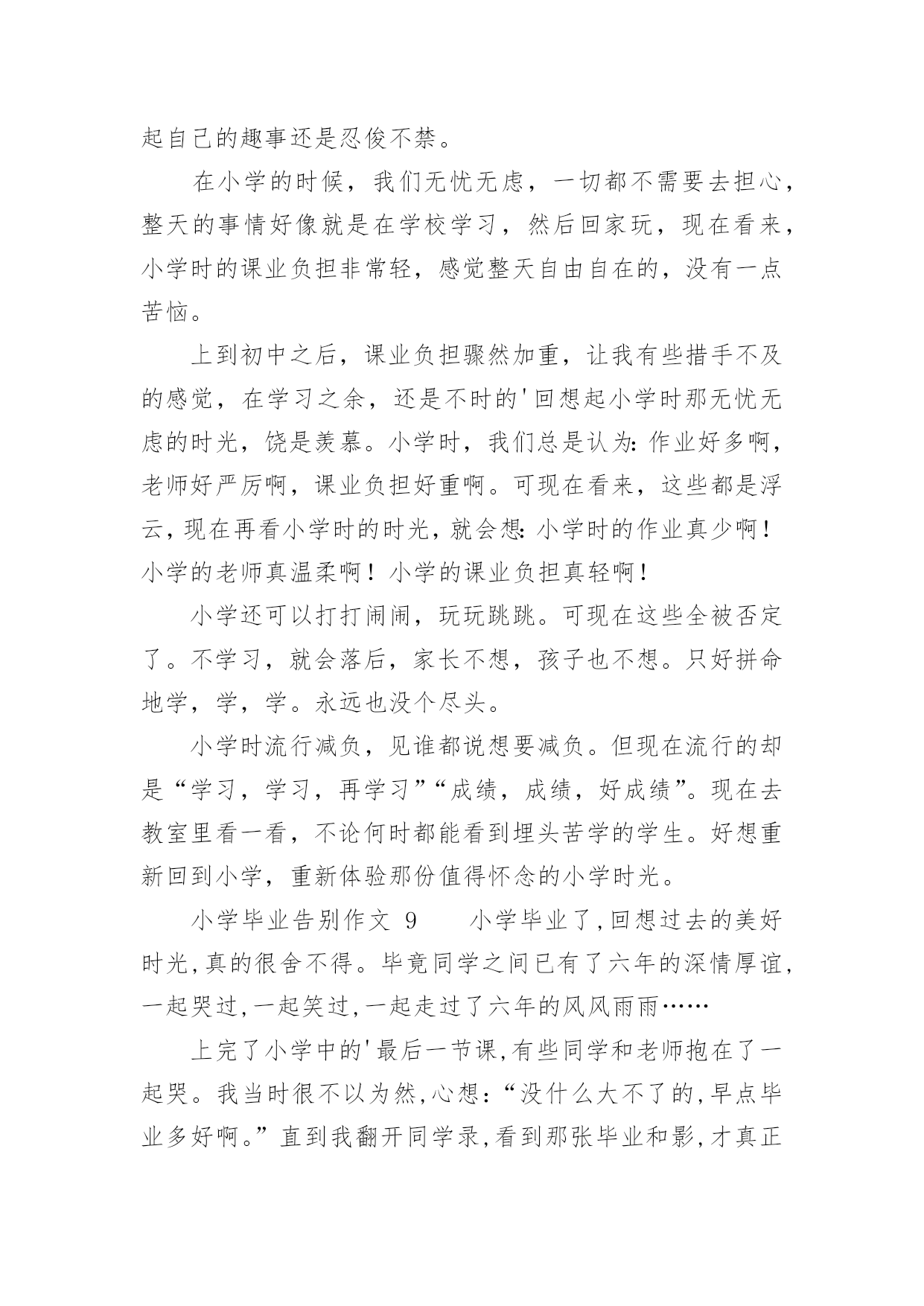 起自己的趣事还是忍俊不禁。

在小学的时候，我们无忧无虑，一切都不需要去担心，整天的事情好像就是在学校学习，然后回家玩，现在看来，小学时的课业负担非常轻，感觉整天自由自在的，没有一点苦恼。

上到初中之后，课业负担骤然加重，让我有些措手不及的感觉，在学习之余，还是不时的'回想起小学时那无忧无虑的时光，饶是羡慕。小学时，我们总是认为：作业好多啊，老师好严厉啊，课业负担好重啊。可现在看来，这些都是浮云，现在再看小学时的时光，就会想：小学时的作业真少啊！小学的老师真温柔啊！小学的课业负担真轻啊！

小学还可以打打闹闹，玩玩跳跳。可现在这些全被否定了。不学习，就会落后，家长不想，孩子也不想。只好拼命地学，学，学。永远也没个尽头。

小学时流行减负，见谁都说想要减负。但现在流行的却是“学习，学习，再学习”“成绩，成绩，好成绩”。现在去教室里看一看，不论何时都能看到埋头苦学的学生。好想重新回到小学，重新体验那份值得怀念的小学时光。

小学毕业告别作文 9　　小学毕业了,回想过去的美好时光,真的很舍不得。毕竟同学之间已有了六年的深情厚谊,一起哭过,一起笑过,一起走过了六年的风风雨雨……

上完了小学中的'最后一节课,有些同学和老师抱在了一起哭。我当时很不以为然,心想:“没什么大不了的,早点毕业多好啊。”直到我翻开同学录,看到那张毕业和影,才真正